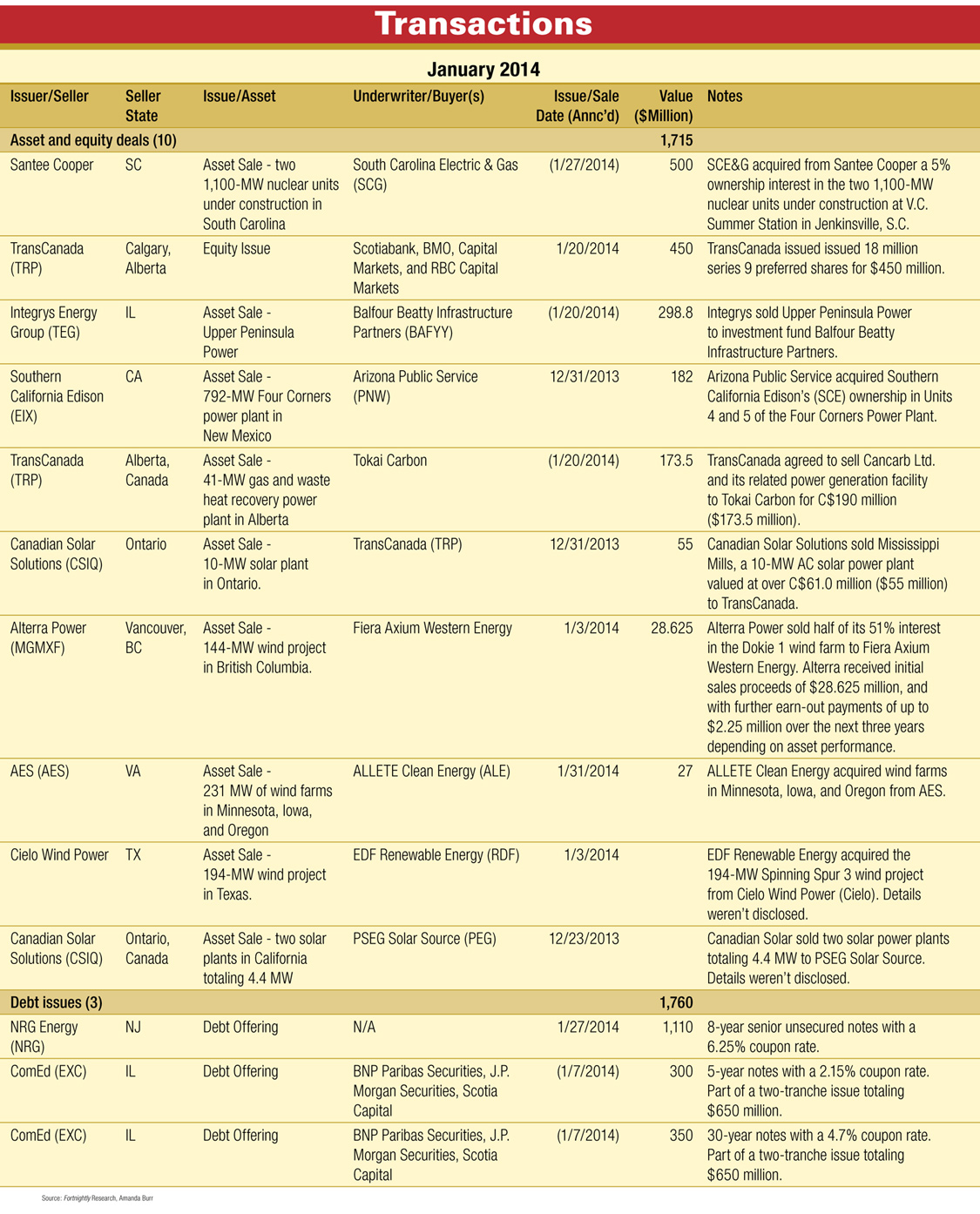 Transactions

January 2014

| Issuer/Seller | Seller State | Issue/Asset | Underwriter/Buyer(s) | Issue/Sale Date (Annc'd) | Value ($Million) | Notes |
|---|---|---|---|---|---|---|
| Asset and equity deals (10) | | | | | 1,715 | |
| Santee Cooper | SC | Asset Sale - two 1,100-MW nuclear units under construction in South Carolina | South Carolina Electric & Gas (SCG) | (1/27/2014) | 500 | SCE&G acquired from Santee Cooper a 5% ownership interest in the two 1,100-MW nuclear units under construction at V.C. Summer Station in Jenkinsville, S.C. |
| TransCanada (TRP) | Calgary, Alberta | Equity Issue | Scotiabank, BMO, Capital Markets, and RBC Capital Markets | 1/20/2014 | 450 | TransCanada issued issued 18 million series 9 preferred shares for $450 million. |
| Integrys Energy Group (TEG) | IL | Asset Sale - Upper Peninsula Power | Balfour Beatty Infrastructure Partners (BAFYY) | (1/20/2014) | 298.8 | Integrys sold Upper Peninsula Power to investment fund Balfour Beatty Infrastructure Partners. |
| Southern California Edison (EIX) | CA | Asset Sale - 792-MW Four Corners power plant in New Mexico | Arizona Public Service (PNW) | 12/31/2013 | 182 | Arizona Public Service acquired Southern California Edison's (SCE) ownership in Units 4 and 5 of the Four Corners Power Plant. |
| TransCanada (TRP) | Alberta, Canada | Asset Sale - 41-MW gas and waste heat recovery power plant in Alberta | Tokai Carbon | (1/20/2014) | 173.5 | TransCanada agreed to sell Cancarb Ltd. and its related power generation facility to Tokai Carbon for C$190 million ($173.5 million). |
| Canadian Solar Solutions (CSIQ) | Ontario | Asset Sale - 10-MW solar plant in Ontario. | TransCanada (TRP) | 12/31/2013 | 55 | Canadian Solar Solutions sold Mississippi Mills, a 10-MW AC solar power plant valued at over C$61.0 million ($55 million) to TransCanada. |
| Alterra Power (MGMXF) | Vancouver, BC | Asset Sale - 144-MW wind project in British Columbia. | Fiera Axium Western Energy | 1/3/2014 | 28.625 | Alterra Power sold half of its 51% interest in the Dokie 1 wind farm to Fiera Axium Western Energy. Alterra received initial sales proceeds of $28.625 million, and with further earn-out payments of up to $2.25 million over the next three years depending on asset performance. |
| AES (AES) | VA | Asset Sale - 231 MW of wind farms in Minnesota, Iowa, and Oregon | ALLETE Clean Energy (ALE) | 1/31/2014 | 27 | ALLETE Clean Energy acquired wind farms in Minnesota, Iowa, and Oregon from AES. |
| Cielo Wind Power | TX | Asset Sale - 194-MW wind project in Texas. | EDF Renewable Energy (RDF) | 1/3/2014 | | EDF Renewable Energy acquired the 194-MW Spinning Spur 3 wind project from Cielo Wind Power (Cielo). Details weren't disclosed. |
| Canadian Solar Solutions (CSIQ) | Ontario, Canada | Asset Sale - two solar plants in California totaling 4.4 MW | PSEG Solar Source (PEG) | 12/23/2013 | | Canadian Solar sold two solar power plants totaling 4.4 MW to PSEG Solar Source. Details weren't disclosed. |
| Debt issues (3) | | | | | 1,760 | |
| NRG Energy (NRG) | NJ | Debt Offering | N/A | 1/27/2014 | 1,110 | 8-year senior unsecured notes with a 6.25% coupon rate. |
| ComEd (EXC) | IL | Debt Offering | BNP Paribas Securities, J.P. Morgan Securities, Scotia Capital | (1/7/2014) | 300 | 5-year notes with a 2.15% coupon rate. Part of a two-tranche issue totaling $650 million. |
| ComEd (EXC) | IL | Debt Offering | BNP Paribas Securities, J.P. Morgan Securities, Scotia Capital | (1/7/2014) | 350 | 30-year notes with a 4.7% coupon rate. Part of a two-tranche issue totaling $650 million. |

Source: Fortnightly Research, Amanda Burr